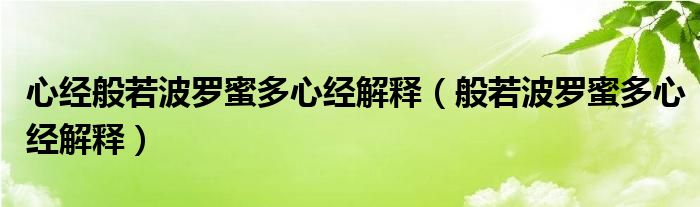 心经般若波罗蜜多心经解释（般若波罗蜜多心经解释）